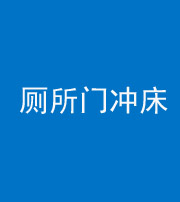 厕所门冲床